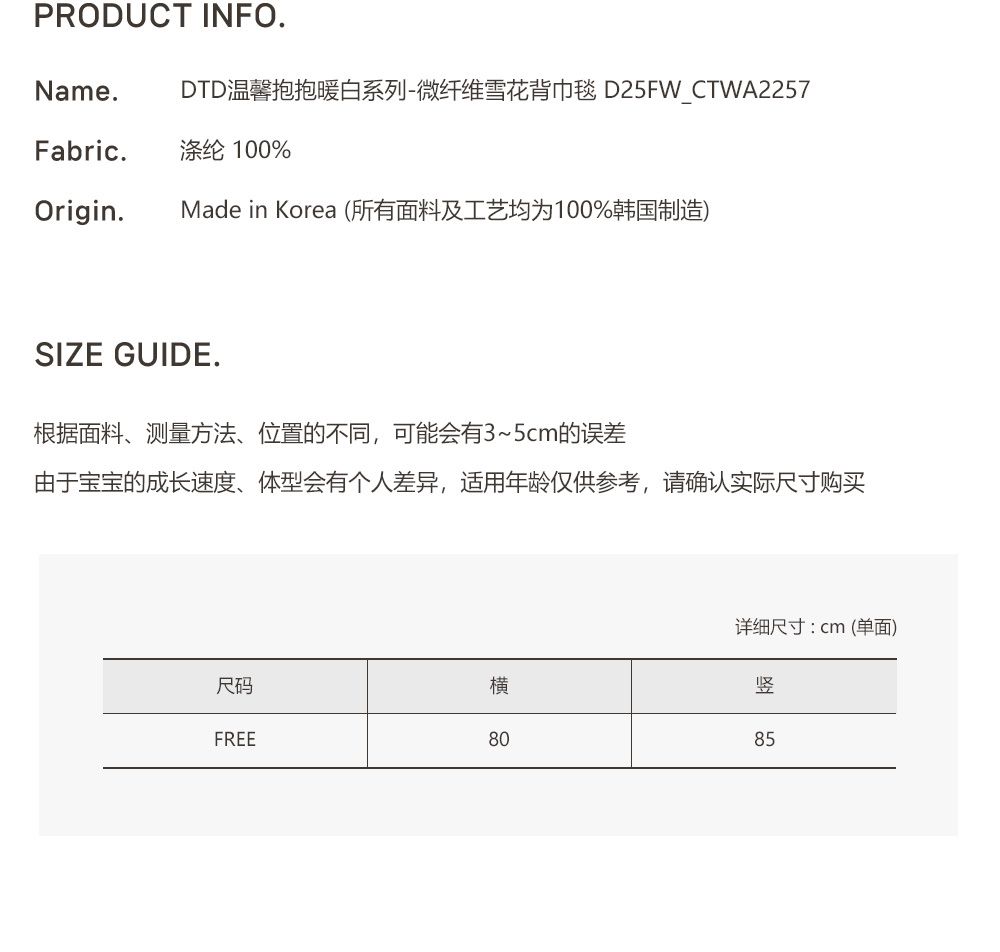 PRODUCT INFO.

Name. DTD温馨抱抱暖白系列-微纤维雪花背巾毯 D25FW_CTWA2257

Fabric. 涤纶 100%

Origin. Made in Korea (所有面料及工艺均为100%韩国制造)

SIZE GUIDE.

根据面料、测量方法、位置的不同，可能会有3~5cm的误差

由于宝宝的成长速度、体型会有个人差异，适用年龄仅供参考，请确认实际尺寸购买

详细尺寸 : cm (单面)

| 尺码 | 横 | 竖 |
|---|---|---|
| FREE | 80 | 85 |